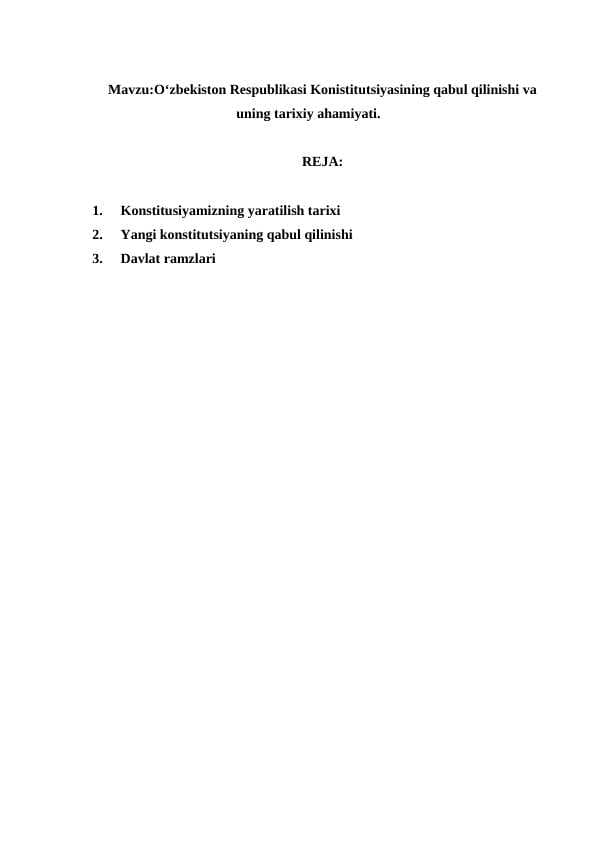 Mavzu:O‘zbekiston Respublikasi Konistitutsiyasining qabul qilinishi va uning tarixiy ahamiyati.

REJA:

1. Konstitusiyamizning yaratilish tarixi
2. Yangi konstitutsiyaning qabul qilinishi
3. Davlat ramzlari